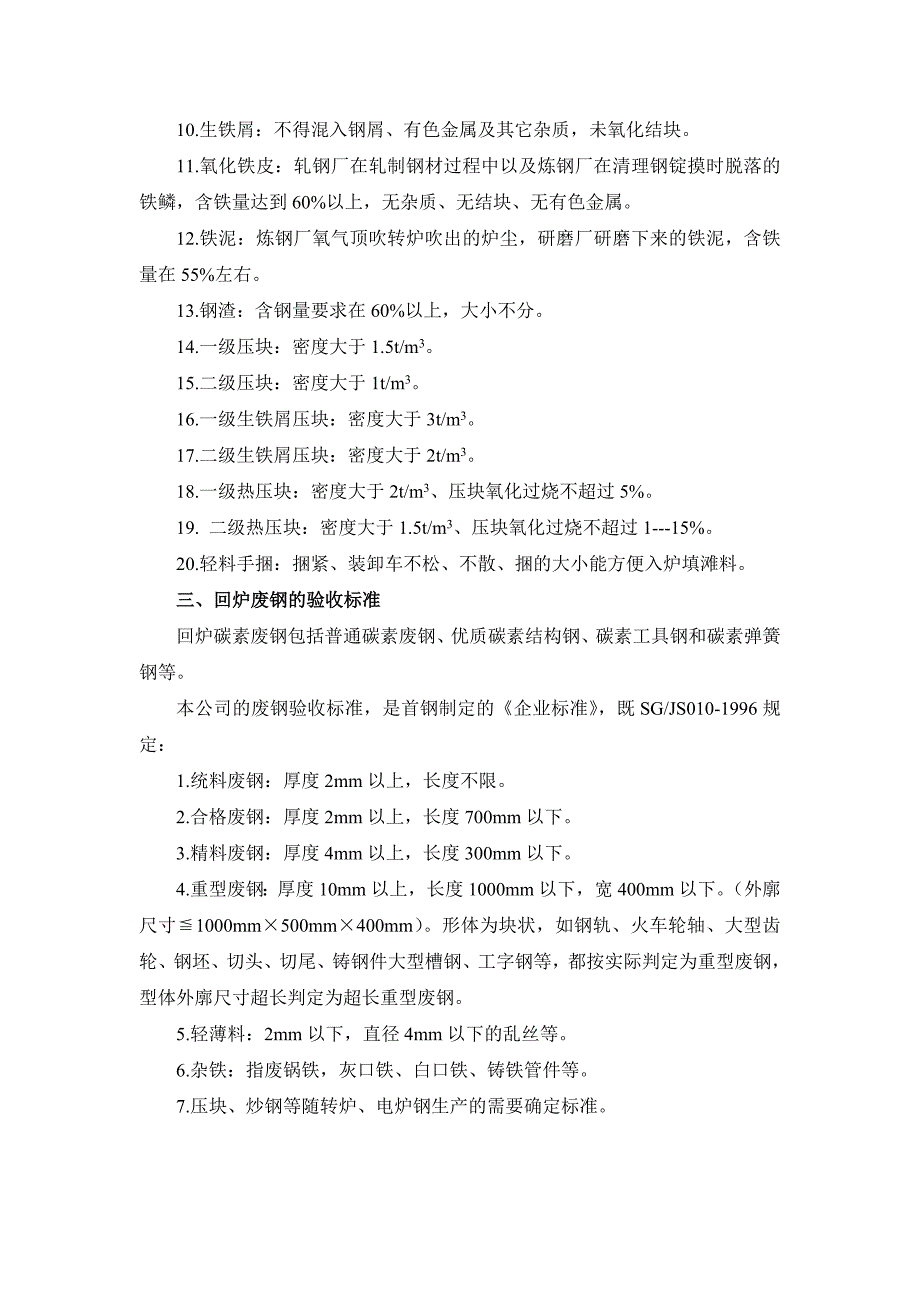 10.生铁屑：不得混入钢屑、有色金属及其它杂质，未氧化结块。

11.氧化铁皮：轧钢厂在轧制钢材过程中以及炼钢厂在清理钢锭摸时脱落的铁鳞，含铁量达到 60%以上，无杂质、无结块、无有色金属。

12.铁泥：炼钢厂氧气顶吹转炉吹出的炉尘，研磨厂研磨下来的铁泥，含铁量在 55%左右。

13.钢渣：含钢量要求在 60%以上，大小不分。

14.一级压块：密度大于 $1.5t/m^3$。

15.二级压块：密度大于 $1t/m^3$。

16.一级生铁屑压块：密度大于 $3t/m^3$。

17.二级生铁屑压块：密度大于 $2t/m^3$。

18.一级热压块：密度大于 $2t/m^3$、压块氧化过烧不超过 5%。

19. 二级热压块：密度大于 $1.5t/m^3$、压块氧化过烧不超过 1---15%。

20.轻料手捆：捆紧、装卸车不松、不散、捆的大小能方便入炉填滩料。

三、回炉废钢的验收标准

回炉碳素废钢包括普通碳素废钢、优质碳素结构钢、碳素工具钢和碳素弹簧钢等。

本公司的废钢验收标准，是首钢制定的《企业标准》，既 SG/JS010-1996 规定：

1.统料废钢：厚度 2mm 以上，长度不限。

2.合格废钢：厚度 2mm 以上，长度 700mm 以下。

3.精料废钢：厚度 4mm 以上，长度 300mm 以下。

4.重型废钢：厚度 10mm 以上，长度 1000mm 以下，宽 400mm 以下。（外廓尺寸≦1000mm×500mm×400mm）。形体为块状，如钢轨、火车轮轴、大型齿轮、钢坯、切头、切尾、铸钢件大型槽钢、工字钢等，都按实际判定为重型废钢，型体外廓尺寸超长判定为超长重型废钢。

5.轻薄料：2mm 以下，直径 4mm 以下的乱丝等。

6.杂铁：指废锅铁，灰口铁、白口铁、铸铁管件等。

7.压块、炒钢等随转炉、电炉钢生产的需要确定标准。